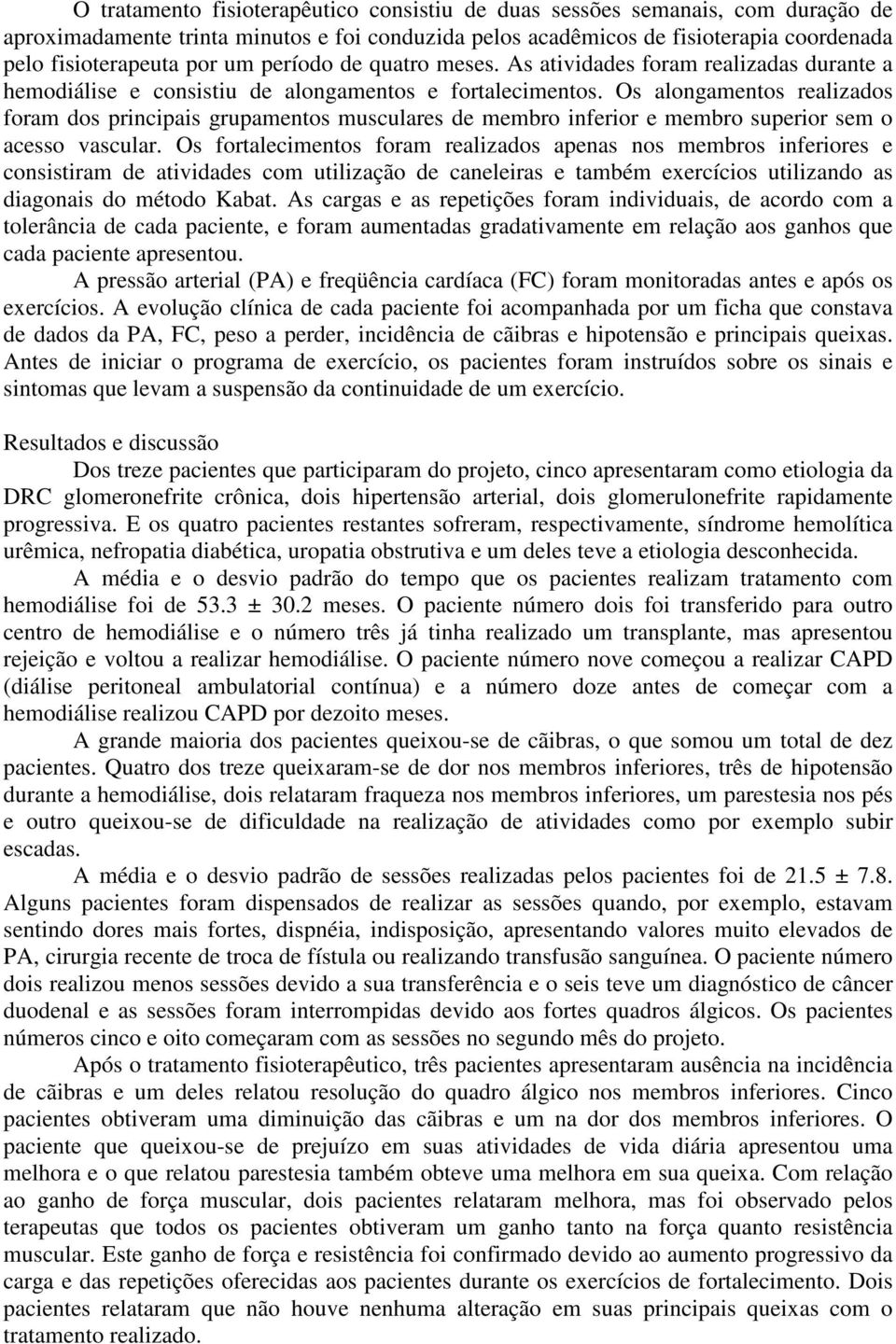 O tratamento fisioterapêutico consistiu de duas sessões semanais, com duração de aproximadamente trinta minutos e foi conduzida pelos acadêmicos de fisioterapia coordenada pelo fisioterapeuta por um período de quatro meses. As atividades foram realizadas durante a hemodiálise e consistiu de alongamentos e fortalecimentos. Os alongamentos realizados foram dos principais grupamentos musculares de membro inferior e membro superior sem o acesso vascular. Os fortalecimentos foram realizados apenas nos membros inferiores e consistiram de atividades com utilização de caneleiras e também exercícios utilizando as diagonais do método Kabat. As cargas e as repetições foram individuais, de acordo com a tolerância de cada paciente, e foram aumentadas gradativamente em relação aos ganhos que cada paciente apresentou.

A pressão arterial (PA) e freqüência cardíaca (FC) foram monitoradas antes e após os exercícios. A evolução clínica de cada paciente foi acompanhada por um ficha que constava de dados da PA, FC, peso a perder, incidência de cãibras e hipotensão e principais queixas. Antes de iniciar o programa de exercício, os pacientes foram instruídos sobre os sinais e sintomas que levam a suspensão da continuidade de um exercício.

Resultados e discussão

Dos treze pacientes que participaram do projeto, cinco apresentaram como etiologia da DRC glomeronefrite crônica, dois hipertensão arterial, dois glomerulonefrite rapidamente progressiva. E os quatro pacientes restantes sofreram, respectivamente, síndrome hemolítica urêmica, nefropatia diabética, uropatia obstrutiva e um deles teve a etiologia desconhecida.

A média e o desvio padrão do tempo que os pacientes realizam tratamento com hemodiálise foi de 53.3 ± 30.2 meses. O paciente número dois foi transferido para outro centro de hemodiálise e o número três já tinha realizado um transplante, mas apresentou rejeição e voltou a realizar hemodiálise. O paciente número nove começou a realizar CAPD (diálise peritoneal ambulatorial contínua) e a número doze antes de começar com a hemodiálise realizou CAPD por dezoito meses.

A grande maioria dos pacientes queixou-se de cãibras, o que somou um total de dez pacientes. Quatro dos treze queixaram-se de dor nos membros inferiores, três de hipotensão durante a hemodiálise, dois relataram fraqueza nos membros inferiores, um parestesia nos pés e outro queixou-se de dificuldade na realização de atividades como por exemplo subir escadas.

A média e o desvio padrão de sessões realizadas pelos pacientes foi de 21.5 ± 7.8. Alguns pacientes foram dispensados de realizar as sessões quando, por exemplo, estavam sentindo dores mais fortes, dispnéia, indisposição, apresentando valores muito elevados de PA, cirurgia recente de troca de fístula ou realizando transfusão sanguínea. O paciente número dois realizou menos sessões devido a sua transferência e o seis teve um diagnóstico de câncer duodenal e as sessões foram interrompidas devido aos fortes quadros álgicos. Os pacientes números cinco e oito começaram com as sessões no segundo mês do projeto.

Após o tratamento fisioterapêutico, três pacientes apresentaram ausência na incidência de cãibras e um deles relatou resolução do quadro álgico nos membros inferiores. Cinco pacientes obtiveram uma diminuição das cãibras e um na dor dos membros inferiores. O paciente que queixou-se de prejuízo em suas atividades de vida diária apresentou uma melhora e o que relatou parestesia também obteve uma melhora em sua queixa. Com relação ao ganho de força muscular, dois pacientes relataram melhora, mas foi observado pelos terapeutas que todos os pacientes obtiveram um ganho tanto na força quanto resistência muscular. Este ganho de força e resistência foi confirmado devido ao aumento progressivo da carga e das repetições oferecidas aos pacientes durante os exercícios de fortalecimento. Dois pacientes relataram que não houve nenhuma alteração em suas principais queixas com o tratamento realizado.